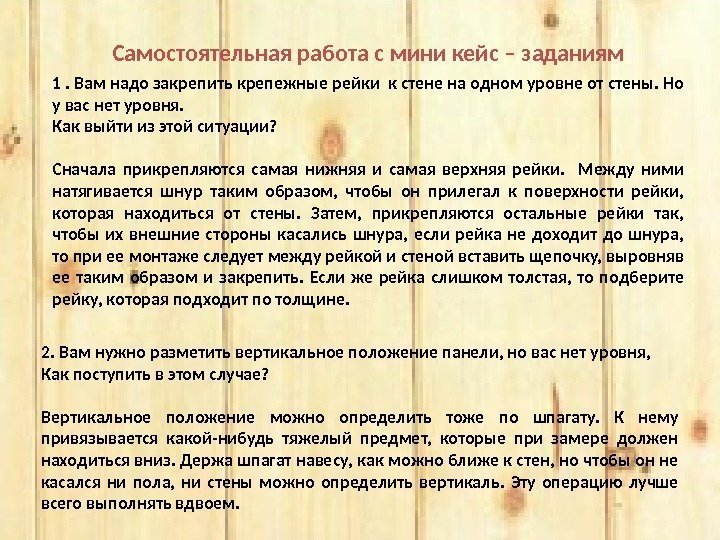 Самостоятельная работа с мини кейс – заданиям

1 . Вам надо закрепить крепежные рейки к стене на одном уровне от стены. Но у вас нет уровня.
Как выйти из этой ситуации?

Сначала прикрепляются самая нижняя и самая верхняя рейки. Между ними натягивается шнур таким образом, чтобы он прилегал к поверхности рейки, которая находиться от стены. Затем, прикрепляются остальные рейки так, чтобы их внешние стороны касались шнура, если рейка не доходит до шнура, то при ее монтаже следует между рейкой и стеной вставить щепочку, выровняв ее таким образом и закрепить. Если же рейка слишком толстая, то подберите рейку, которая подходит по толщине.

2. Вам нужно разметить вертикальное положение панели, но вас нет уровня,
Как поступить в этом случае?

Вертикальное положение можно определить тоже по шпагату. К нему привязывается какой-нибудь тяжелый предмет, которые при замере должен находиться вниз. Держа шпагат навесу, как можно ближе к стен, но чтобы он не касался ни пола, ни стены можно определить вертикаль. Эту операцию лучше всего выполнять вдвоем.